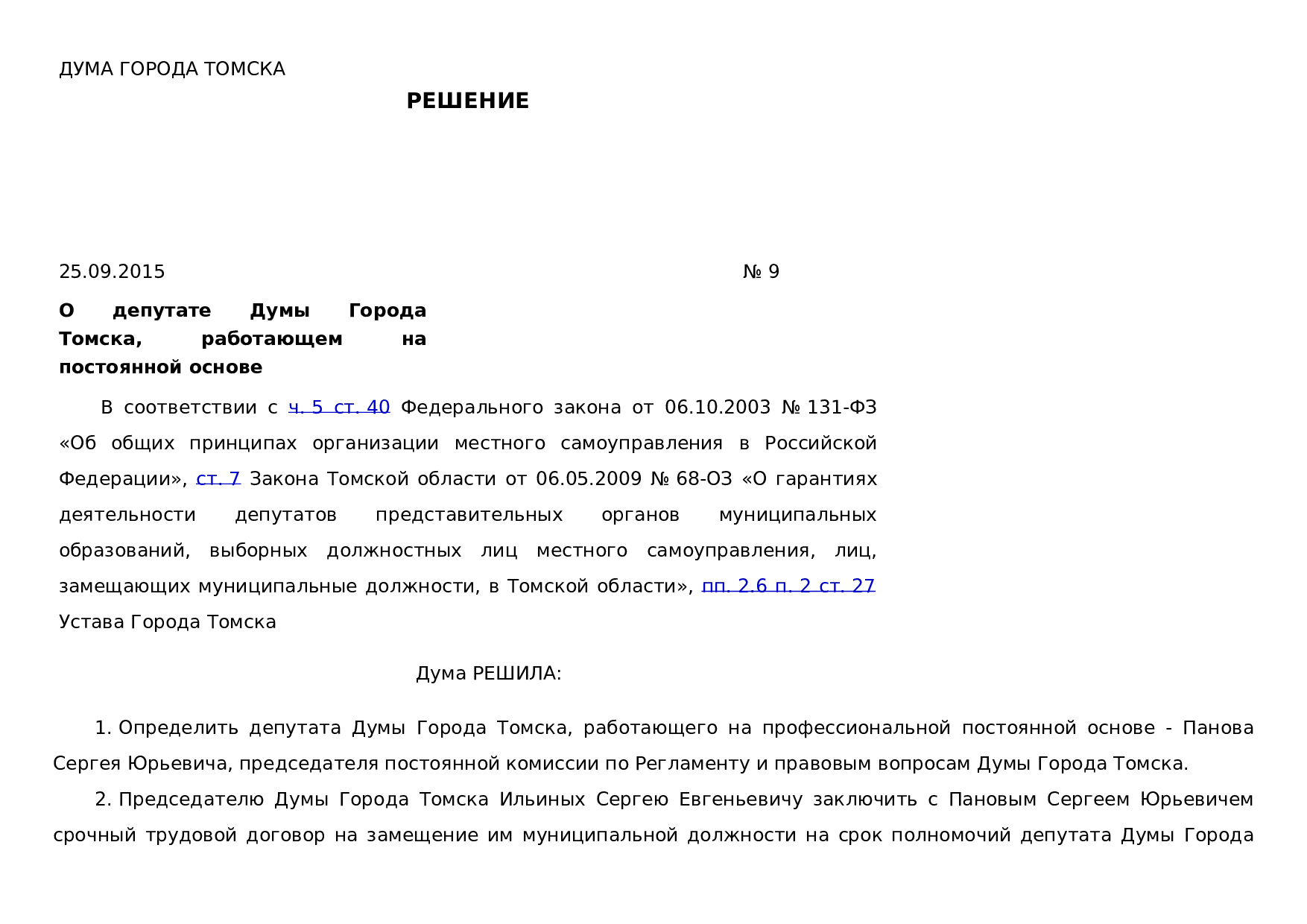 ДУМА ГОРОДА ТОМСКА

РЕШЕНИЕ

25.09.2015 № 9

О депутате Думы Города Томска, работающем на постоянной основе

В соответствии с ч. 5 ст. 40 Федерального закона от 06.10.2003 № 131-ФЗ «Об общих принципах организации местного самоуправления в Российской Федерации», ст. 7 Закона Томской области от 06.05.2009 № 68-ОЗ «О гарантиях деятельности депутатов представительных органов муниципальных образований, выборных должностных лиц местного самоуправления, лиц, замещающих муниципальные должности, в Томской области», пп. 2.6 п. 2 ст. 27 Устава Города Томска

Дума РЕШИЛА:

1. Определить депутата Думы Города Томска, работающего на профессиональной постоянной основе - Панова Сергея Юрьевича, председателя постоянной комиссии по Регламенту и правовым вопросам Думы Города Томска.

2. Председателю Думы Города Томска Ильиных Сергею Евгеньевичу заключить с Пановым Сергеем Юрьевичем срочный трудовой договор на замещение им муниципальной должности на срок полномочий депутата Думы Города